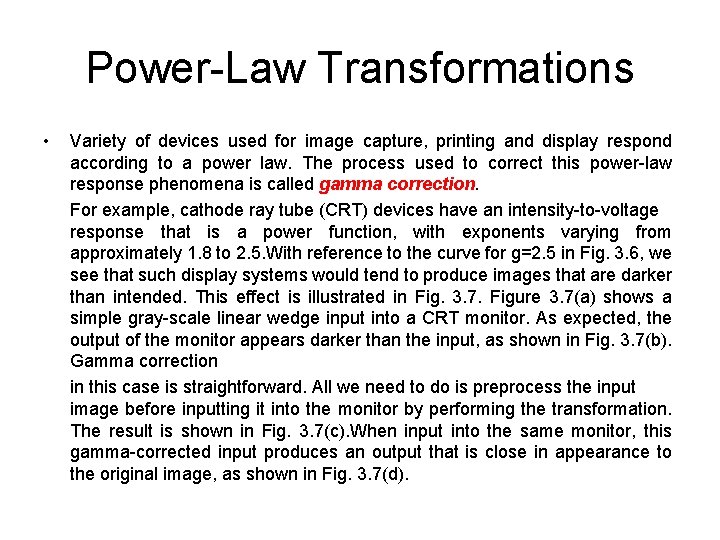 Power-Law Transformations

• Variety of devices used for image capture, printing and display respond according to a power law. The process used to correct this power-law response phenomena is called gamma correction.

For example, cathode ray tube (CRT) devices have an intensity-to-voltage response that is a power function, with exponents varying from approximately 1.8 to 2.5.With reference to the curve for g=2.5 in Fig. 3.6, we see that such display systems would tend to produce images that are darker than intended. This effect is illustrated in Fig. 3.7. Figure 3.7(a) shows a simple gray-scale linear wedge input into a CRT monitor. As expected, the output of the monitor appears darker than the input, as shown in Fig. 3.7(b). Gamma correction

in this case is straightforward. All we need to do is preprocess the input image before inputting it into the monitor by performing the transformation. The result is shown in Fig. 3.7(c).When input into the same monitor, this gamma-corrected input produces an output that is close in appearance to the original image, as shown in Fig. 3.7(d).